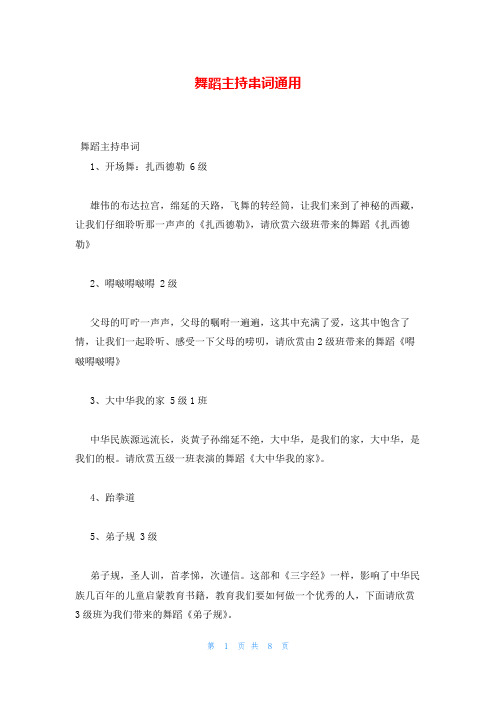 舞蹈主持串词通用

舞蹈主持串词

1、开场舞：扎西德勒 6级

雄伟的布达拉宫，绵延的天路，飞舞的转经筒，让我们来到了神秘的西藏，让我们仔细聆听那一声声的《扎西德勒》，请欣赏六级班带来的舞蹈《扎西德勒》

2、嘚啵嘚啵嘚 2级

父母的叮咛一声声，父母的嘱咐一遍遍，这其中充满了爱，这其中饱含了情，让我们一起聆听、感受一下父母的唠叨，请欣赏由2级班带来的舞蹈《嘚啵嘚啵嘚》

3、大中华我的家 5级1班

中华民族源远流长，炎黄子孙绵延不绝，大中华，是我们的家，大中华，是我们的根。请欣赏五级一班表演的舞蹈《大中华我的家》。

4、跆拳道

5、弟子规 3级

弟子规，圣人训，首孝悌，次谨信。这部和《三字经》一样，影响了中华民族几百年的儿童启蒙教育书籍，教育我们要如何做一个优秀的人，下面请欣赏3级班为我们带来的舞蹈《弟子规》。

第 1 页 共 8 页